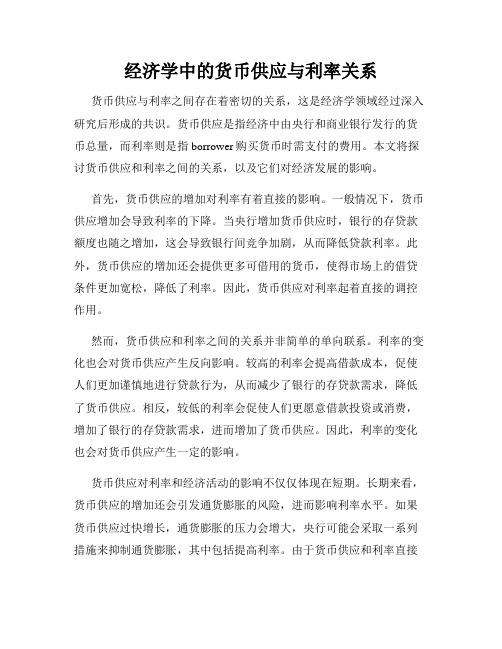 经济学中的货币供应与利率关系

货币供应与利率之间存在着密切的关系，这是经济学领域经过深入研究后形成的共识。货币供应是指经济中由央行和商业银行发行的货币总量，而利率则是指 borrower 购买货币时需支付的费用。本文将探讨货币供应和利率之间的关系，以及它们对经济发展的影响。

首先，货币供应的增加对利率有着直接的影响。一般情况下，货币供应增加会导致利率的下降。当央行增加货币供应时，银行的存贷款额度也随之增加，这会导致银行间竞争加剧，从而降低贷款利率。此外，货币供应的增加还会提供更多可借用的货币，使得市场上的借贷条件更加宽松，降低了利率。因此，货币供应对利率起着直接的调控作用。

然而，货币供应和利率之间的关系并非简单的单向联系。利率的变化也会对货币供应产生反向影响。较高的利率会提高借款成本，促使人们更加谨慎地进行贷款行为，从而减少了银行的存贷款需求，降低了货币供应。相反，较低的利率会促使人们更愿意借款投资或消费，增加了银行的存贷款需求，进而增加了货币供应。因此，利率的变化也会对货币供应产生一定的影响。

货币供应对利率和经济活动的影响不仅仅体现在短期。长期来看，货币供应的增加还会引发通货膨胀的风险，进而影响利率水平。如果货币供应过快增长，通货膨胀的压力会增大，央行可能会采取一系列措施来抑制通货膨胀，其中包括提高利率。由于货币供应和利率直接